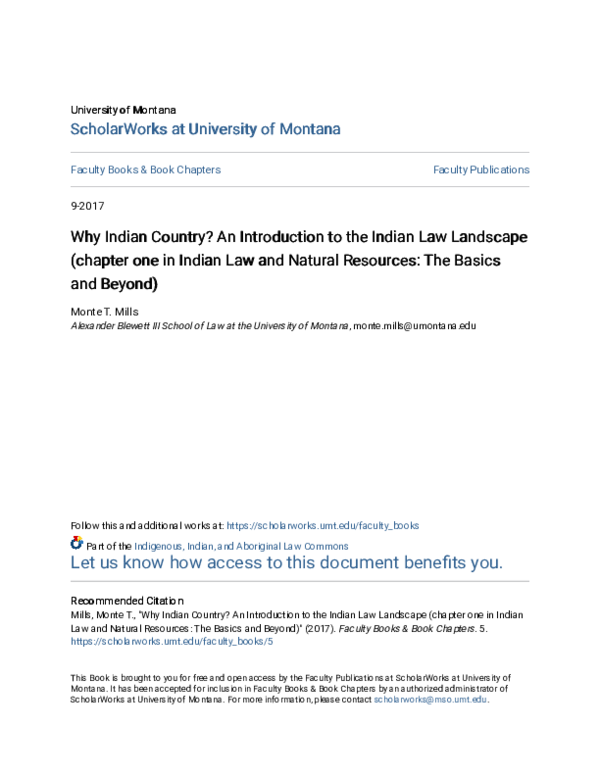 University of Montana
ScholarWorks at University of Montana

Faculty Books & Book Chapters

Faculty Publications

9-2017

Why Indian Country? An Introduction to the Indian Law Landscape (chapter one in Indian Law and Natural Resources: The Basics and Beyond)

Monte T. Mills
Alexander Blewett III School of Law at the University of Montana, monte.mills@umontana.edu

Follow this and additional works at: https://scholarworks.umt.edu/faculty_books

Part of the Indigenous, Indian, and Aboriginal Law Commons
Let us know how access to this document benefits you.

Recommended Citation
Mills, Monte T., "Why Indian Country? An Introduction to the Indian Law Landscape (chapter one in Indian Law and Natural Resources: The Basics and Beyond)" (2017). Faculty Books & Book Chapters. 5.
https://scholarworks.umt.edu/faculty_books/5

This Book is brought to you for free and open access by the Faculty Publications at ScholarWorks at University of Montana. It has been accepted for inclusion in Faculty Books & Book Chapters by an authorized administrator of ScholarWorks at University of Montana. For more information, please contact scholarworks@mso.umt.edu.